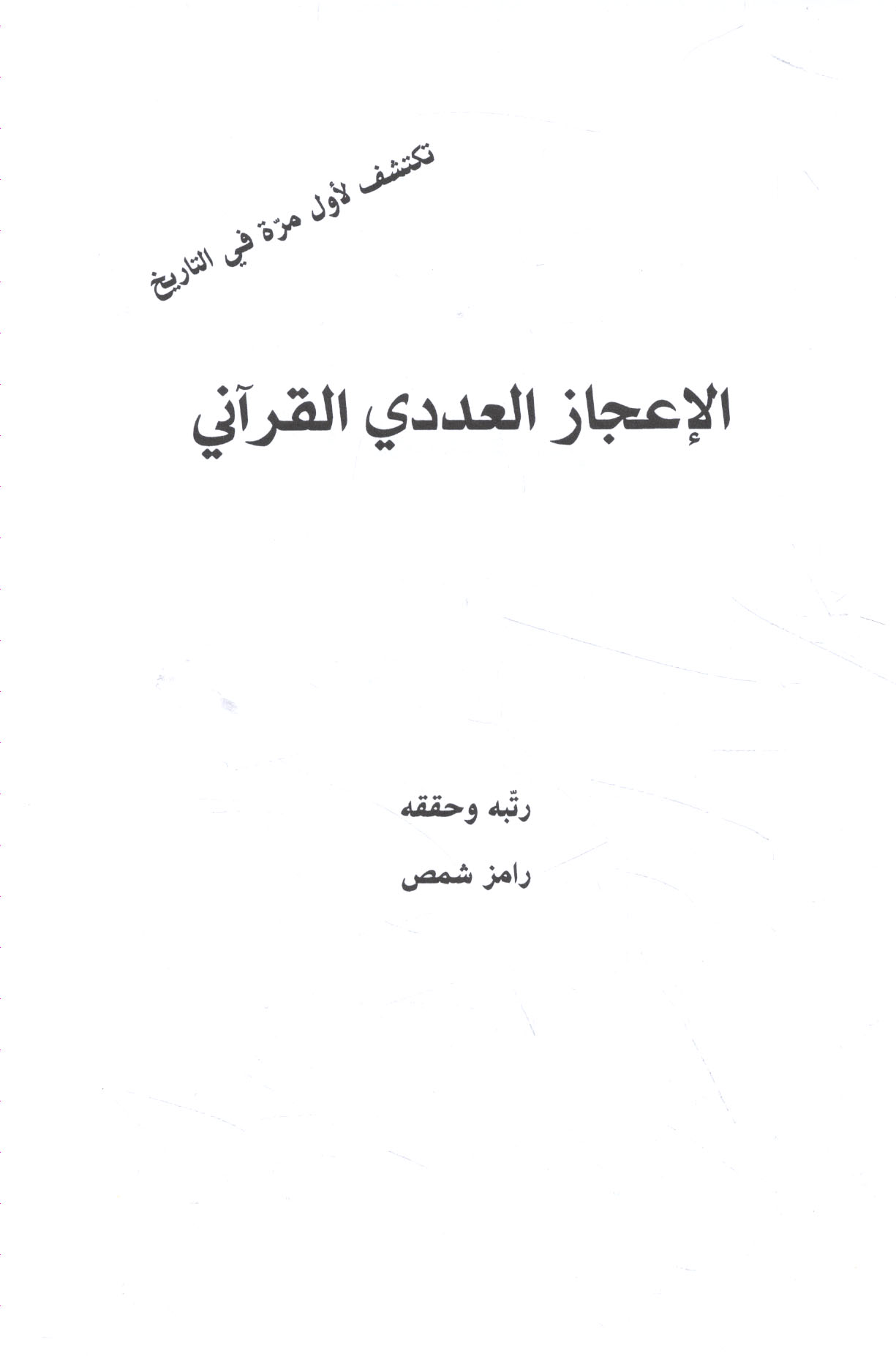 تكتشف لأول مرّة في التاريخ

الإعجاز العددي القرآني

رتّبه وحققه

رامز شمص